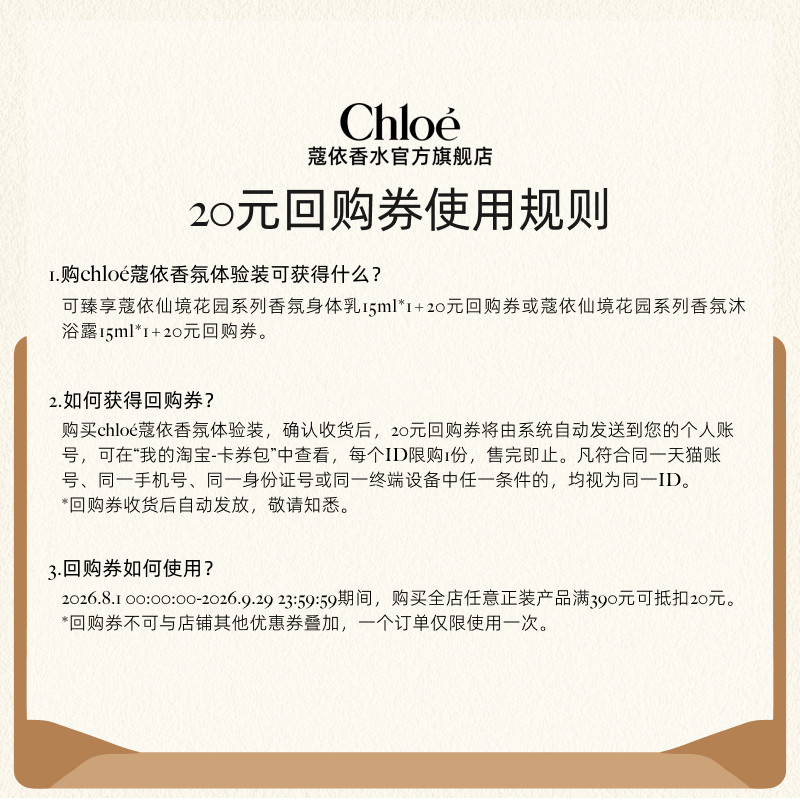 Chloé
蔻依香水官方旗舰店

20元回购券使用规则

1.购chloé蔻依香氛体验装可获得什么？
可臻享蔻依仙境花园系列香氛身体乳15ml*1+20元回购券或蔻依仙境花园系列香氛沐浴露15ml*1+20元回购券。

2.如何获得回购券？
购买chloé蔻依香氛体验装，确认收货后，20元回购券将由系统自动发送到您的个人账号，可在“我的淘宝-卡券包”中查看，每个ID限购1份，售完即止。凡符合同一天猫账号、同一手机号、同一身份证号或同一终端设备中任一条件的，均视为同一ID。
*回购券收货后自动发放，敬请知悉。

3.回购券如何使用？
2026.8.1 00:00:00-2026.9.29 23:59:59期间，购买全店任意正装产品满390元可抵扣20元。
*回购券不可与店铺其他优惠券叠加，一个订单仅限使用一次。